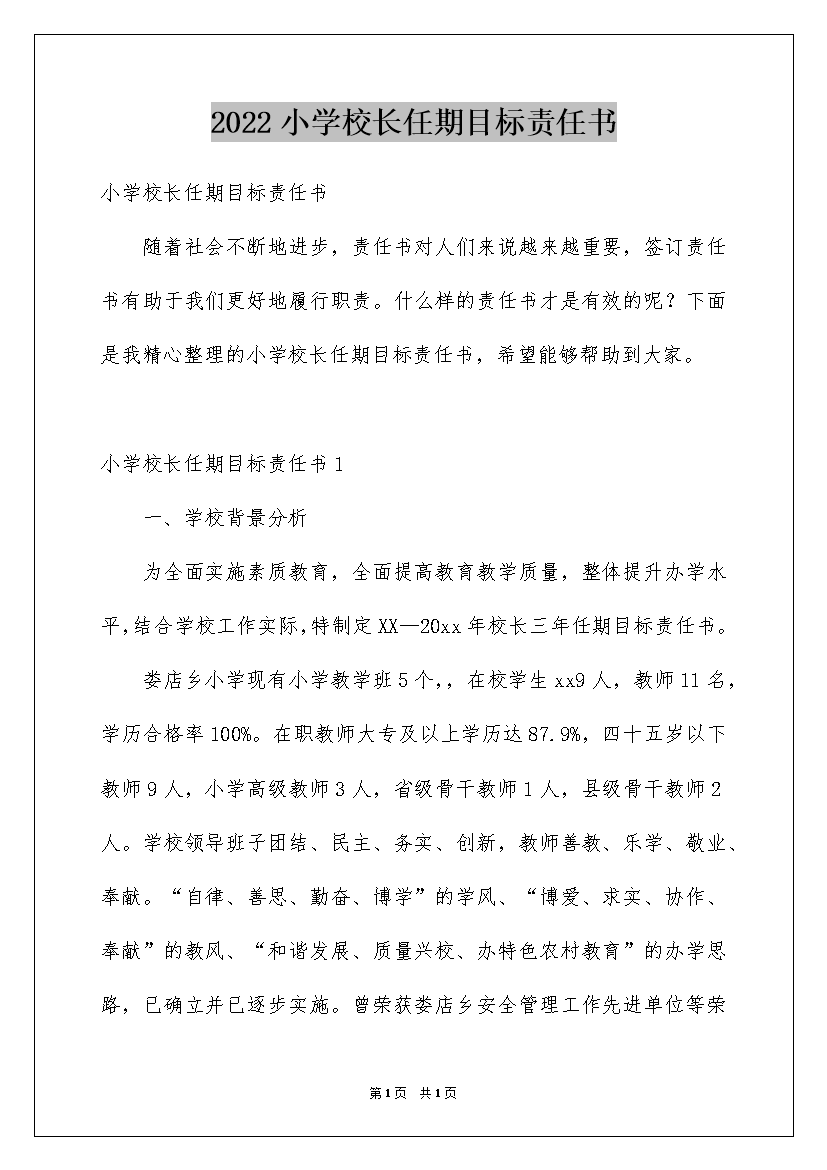 2022小学校长任期目标责任书

小学校长任期目标责任书

随着社会不断地进步，责任书对人们来说越来越重要，签订责任书有助于我们更好地履行职责。什么样的责任书才是有效的呢？下面是我精心整理的小学校长任期目标责任书，希望能够帮助到大家。

小学校长任期目标责任书1

一、学校背景分析

为全面实施素质教育，全面提高教育教学质量，整体提升办学水平，结合学校工作实际，特制定XX—20xx年校长三年任期目标责任书。

娄店乡小学现有小学教学班5个,，在校学生xx9人，教师11名，学历合格率100%。在职教师大专及以上学历达87.9%，四十五岁以下教师9人，小学高级教师3人，省级骨干教师1人，县级骨干教师2人。学校领导班子团结、民主、务实、创新，教师善教、乐学、敬业、奉献。“自律、善思、勤奋、博学”的学风、“博爱、求实、协作、奉献”的教风、“和谐发展、质量兴校、办特色农村教育”的办学思路，已确立并已逐步实施。曾荣获娄店乡安全管理工作先进单位等荣

第1页 共1页